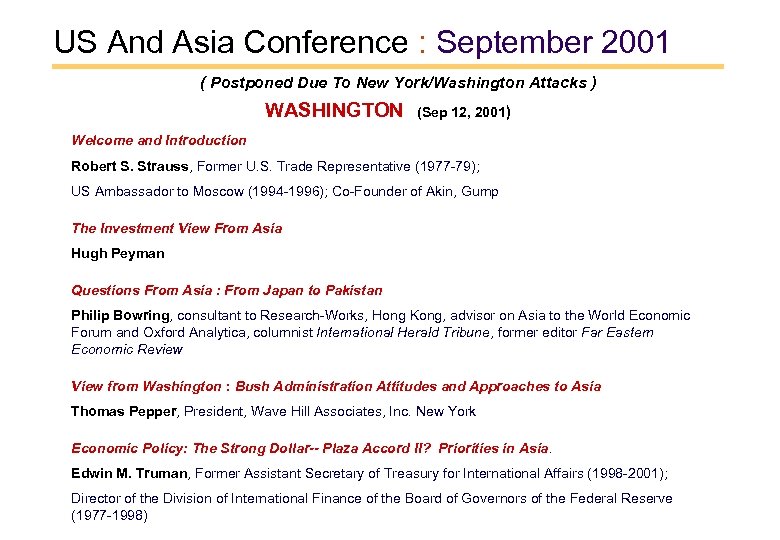 US And Asia Conference : September 2001

( Postponed Due To New York/Washington Attacks )

WASHINGTON (Sep 12, 2001)

Welcome and Introduction

Robert S. Strauss, Former U.S. Trade Representative (1977-79);

US Ambassador to Moscow (1994-1996); Co-Founder of Akin, Gump

The Investment View From Asia

Hugh Peyman

Questions From Asia : From Japan to Pakistan

Philip Bowring, consultant to Research-Works, Hong Kong, advisor on Asia to the World Economic Forum and Oxford Analytica, columnist International Herald Tribune, former editor Far Eastern Economic Review

View from Washington : Bush Administration Attitudes and Approaches to Asia

Thomas Pepper, President, Wave Hill Associates, Inc. New York

Economic Policy: The Strong Dollar-- Plaza Accord II? Priorities in Asia.

Edwin M. Truman, Former Assistant Secretary of Treasury for International Affairs (1998-2001);

Director of the Division of International Finance of the Board of Governors of the Federal Reserve (1977-1998)